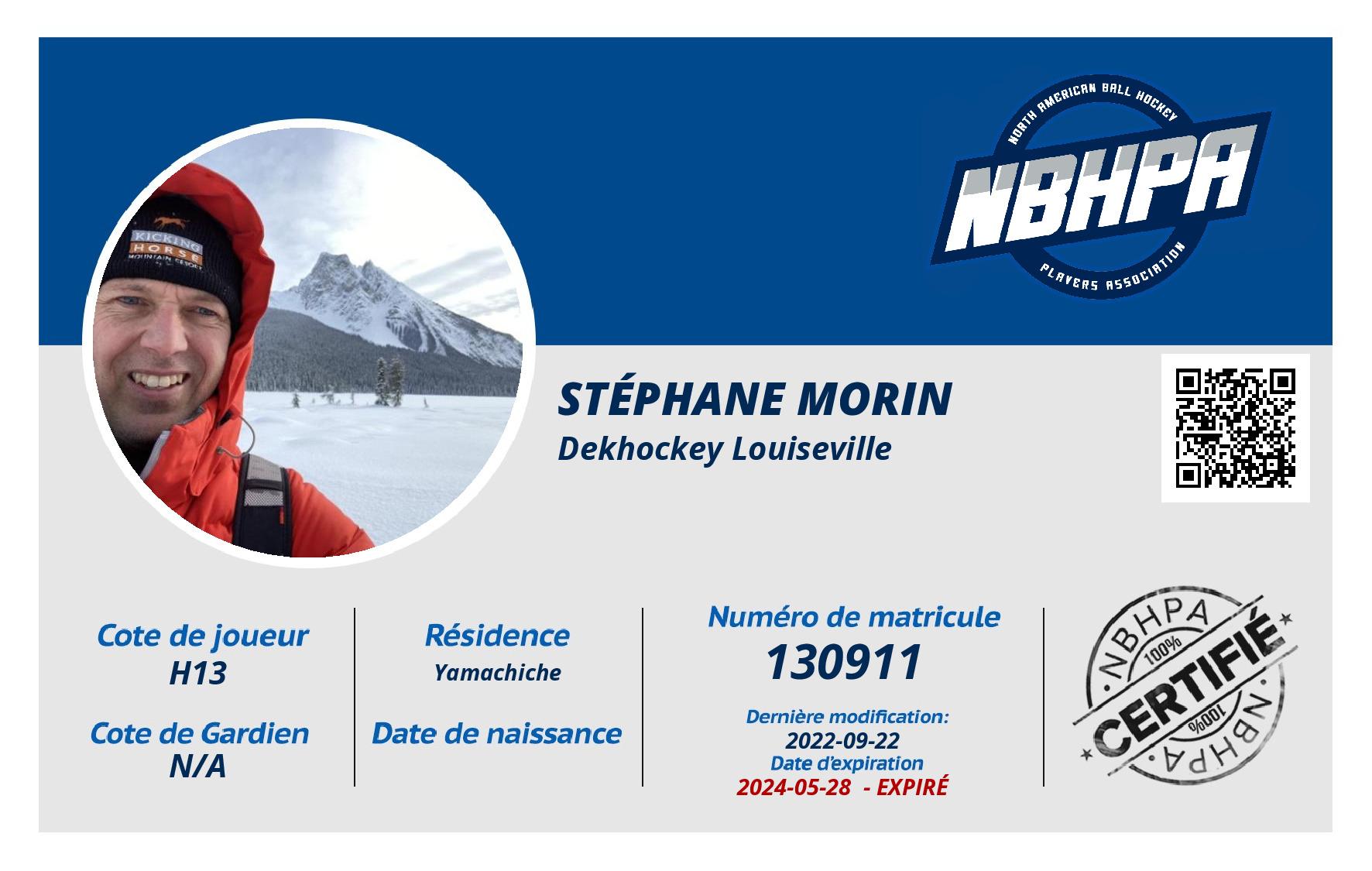 NORTH AMERICAN BALL HOCKEY
NBHPA
PLAYERS ASSOCIATION

STÉPHANE MORIN
Dekhockey Louiseville

Cote de joueur
H13

Cote de Gardien
N/A

Résidence
Yamachiche

Date de naissance

Numéro de matricule
130911

Dernière modification:
2022-09-22
Date d'expiration
2024-05-28 - EXPIRÉ

NBHPA
100%
CERTIFIÉ
100%
NBHPA